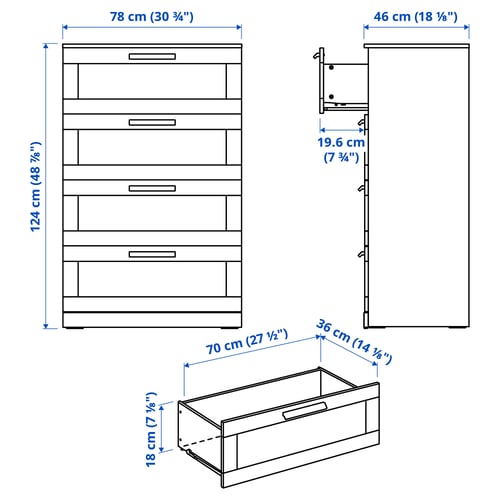 78 cm (30 ¾")

46 cm (18 ⅛")

124 cm (48 ⅞")

19.6 cm (7 ¾")

70 cm (27 ½")

36 cm (14 ⅛")

18 cm (7 ⅛")